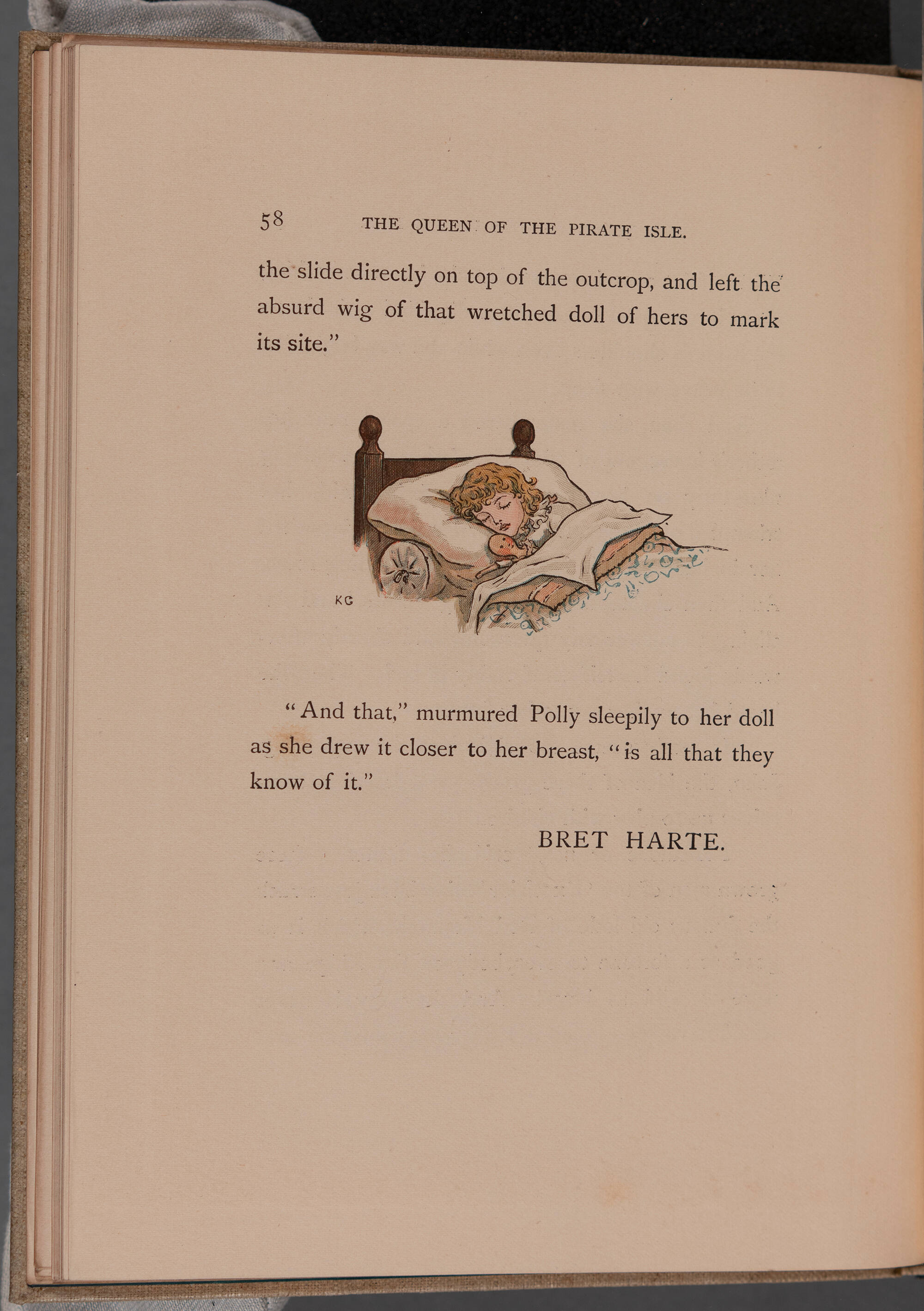 58 THE QUEEN OF THE PIRATE ISLE.

the slide directly on top of the outcrop, and left the absurd wig of that wretched doll of hers to mark its site."

KG

"And that," murmured Polly sleepily to her doll as she drew it closer to her breast, "is all that they know of it."

BRET HARTE.